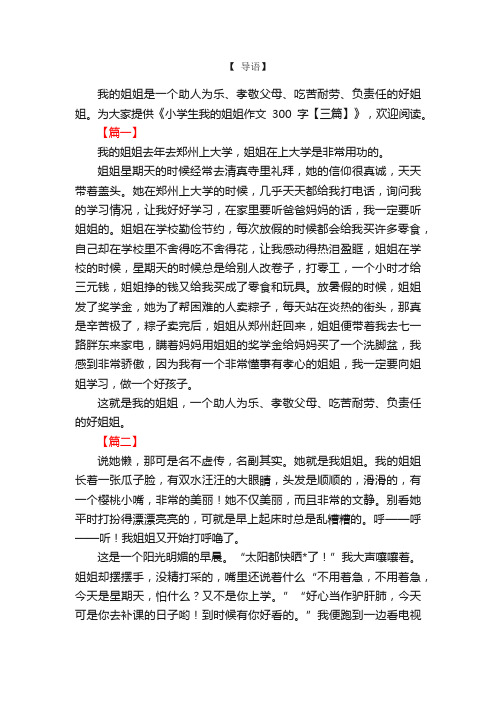 【 导语】

我的姐姐是一个助人为乐、孝敬父母、吃苦耐劳、负责任的好姐姐。为大家提供《小学生我的姐姐作文 300 字【三篇】》，欢迎阅读。

【篇一】

我的姐姐去年去郑州上大学，姐姐在上大学是非常用功的。

姐姐星期天的时候经常去清真寺里礼拜，她的信仰很真诚，天天带着盖头。她在郑州上大学的时候，几乎天天都给我打电话，询问我的学习情况，让我好好学习，在家里要听爸爸妈妈的话，我一定要听姐姐的。姐姐在学校勤俭节约，每次放假的时候都会给我买许多零食，自己却在学校里不舍得吃不舍得花，让我感动得热泪盈眶，姐姐在学校的时候，星期天的时候总是给别人改卷子，打零工，一个小时才给三元钱，姐姐挣的钱又给我买成了零食和玩具。放暑假的时候，姐姐发了奖学金，她为了帮困难的人卖粽子，每天站在炎热的街头，那真是辛苦极了，粽子卖完后，姐姐从郑州赶回来，姐姐便带着我去七一路胖东来家电，瞒着妈妈用姐姐的奖学金给妈妈买了一个洗脚盆，我感到非常骄傲，因为我有一个非常懂事有孝心的姐姐，我一定要向姐姐学习，做一个好孩子。

这就是我的姐姐，一个助人为乐、孝敬父母、吃苦耐劳、负责任的好姐姐。

【篇二】

说她懒，那可是名不虚传，名副其实。她就是我姐姐。我的姐姐长着一张瓜子脸，有双水汪汪的大眼睛，头发是顺顺的，滑滑的，有一个樱桃小嘴，非常的美丽！她不仅美丽，而且非常的文静。别看她平时打扮得漂漂亮亮的，可就是早上起床时总是乱糟糟的。呼——呼——听！我姐姐又开始打呼噜了。

这是一个阳光明媚的早晨。“太阳都快晒*了！”我大声嚷嚷着。姐姐却摆摆手，没精打采的，嘴里还说着什么“不用着急，不用着急，今天是星期天，怕什么？又不是你上学。”“好心当作驴肝肺，今天可是你去补课的日子哟！到时候有你好看的。”我便跑到一边看电视